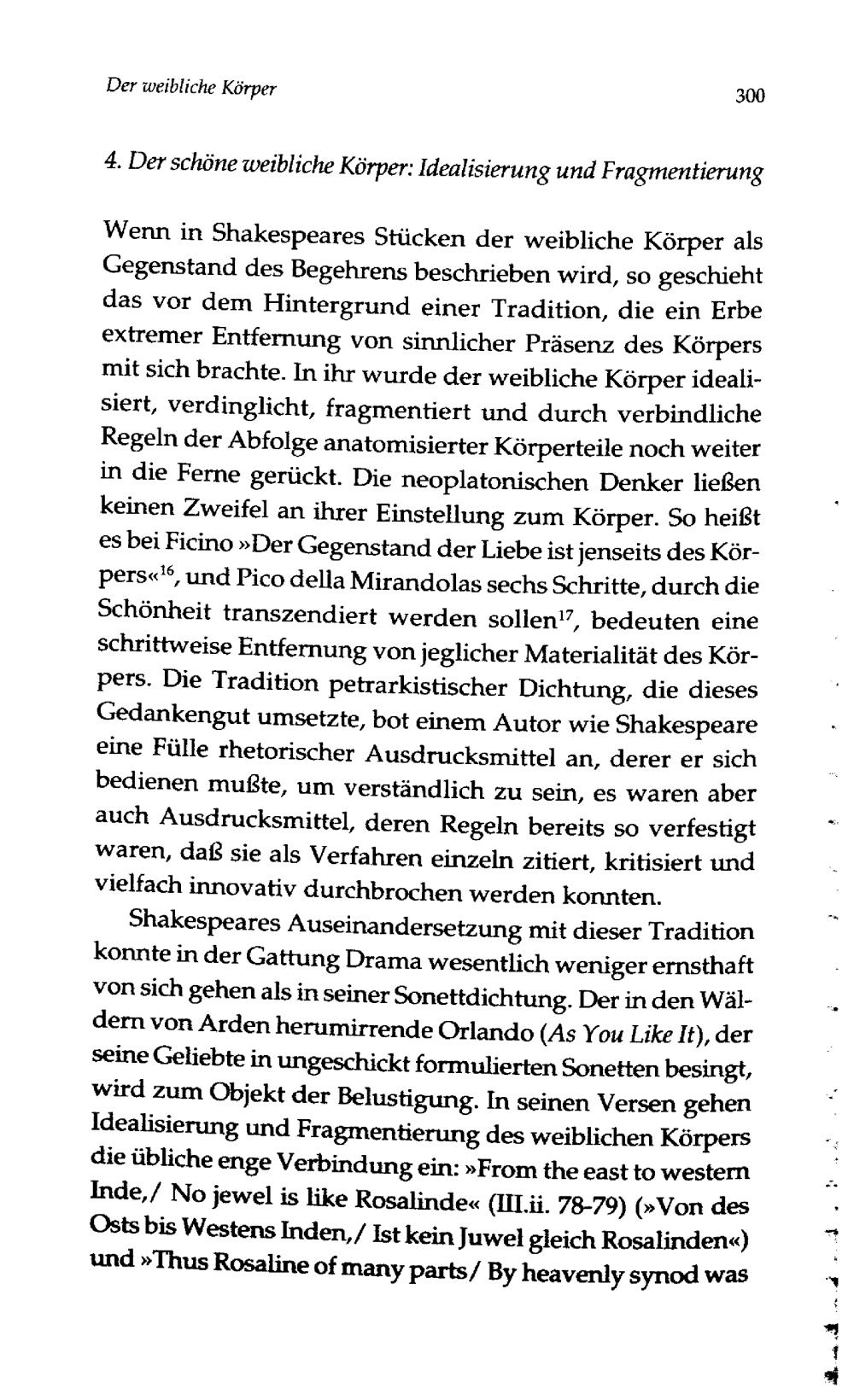 Der weibliche Körper

300

4. Der schöne weibliche Körper: Idealisierung und Fragmentierung

Wenn in Shakespeares Stücken der weibliche Körper als Gegenstand des Begehrens beschrieben wird, so geschieht das vor dem Hintergrund einer Tradition, die ein Erbe extremer Entfernung von sinnlicher Präsenz des Körpers mit sich brachte. In ihr wurde der weibliche Körper idealisiert, verdinglicht, fragmentiert und durch verbindliche Regeln der Abfolge anatomisierter Körperteile noch weiter in die Ferne gerückt. Die neoplatonischen Denker ließen keinen Zweifel an ihrer Einstellung zum Körper. So heißt es bei Ficino »Der Gegenstand der Liebe ist jenseits des Körpers«$^{16}$, und Pico della Mirandolas sechs Schritte, durch die Schönheit transzendiert werden sollen$^{17}$, bedeuten eine schrittweise Entfernung von jeglicher Materialität des Körpers. Die Tradition petrarkistischer Dichtung, die dieses Gedankengut umsetzte, bot einem Autor wie Shakespeare eine Fülle rhetorischer Ausdrucksmittel an, derer er sich bedienen mußte, um verständlich zu sein, es waren aber auch Ausdrucksmittel, deren Regeln bereits so verfestigt waren, daß sie als Verfahren einzeln zitiert, kritisiert und vielfach innovativ durchbrochen werden konnten.

Shakespeares Auseinandersetzung mit dieser Tradition konnte in der Gattung Drama wesentlich weniger ernsthaft von sich gehen als in seiner Sonettdichtung. Der in den Wäldern von Arden herumirrende Orlando (As You Like It), der seine Geliebte in ungeschickt formulierten Sonetten besingt, wird zum Objekt der Belustigung. In seinen Versen gehen Idealisierung und Fragmentierung des weiblichen Körpers die übliche enge Verbindung ein: »From the east to western Inde,/ No jewel is like Rosalinde« (III.ii. 78-79) (»Von des Osts bis Westens Inden,/ Ist kein Juwel gleich Rosalinden«) und »Thus Rosaline of many parts/ By heavenly synod was